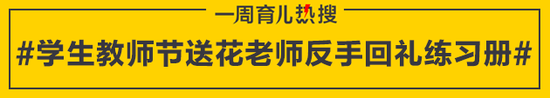 一周育儿热搜

#学生教师节送花老师反手回礼练习册#